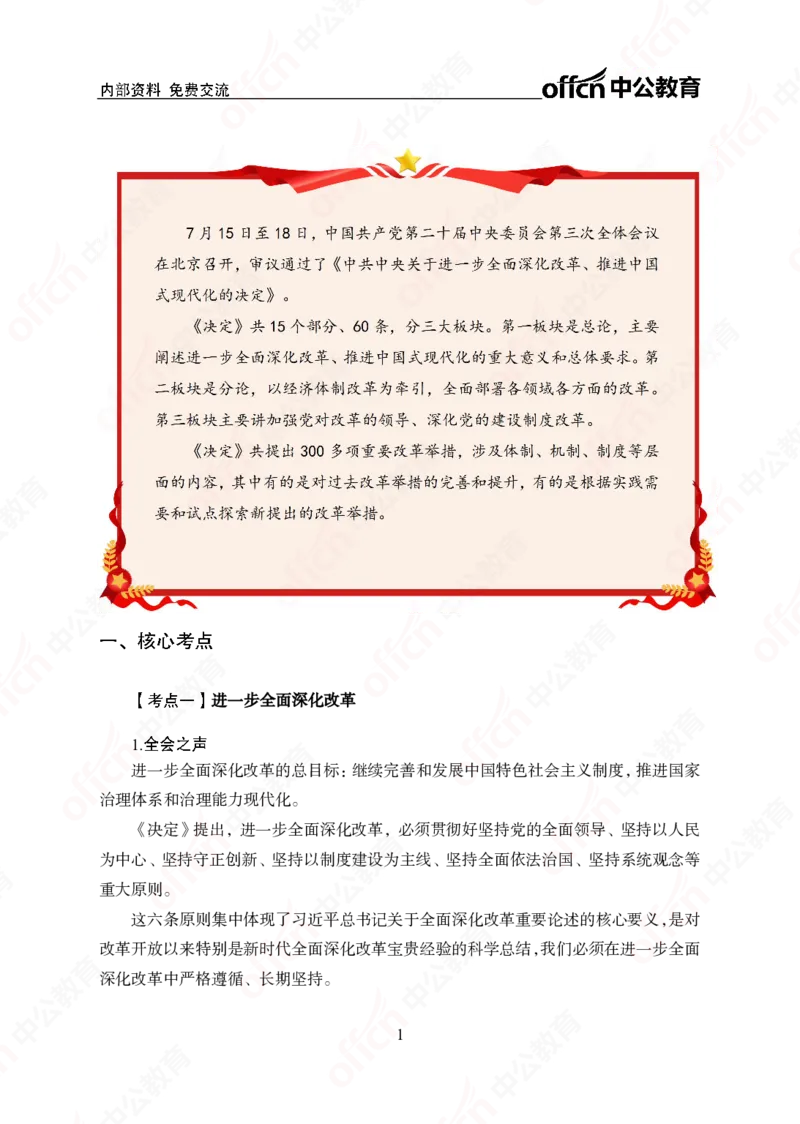 内部资料 免费交流

offcn 中公教育

7月15日至18日，中国共产党第二十届中央委员会第三次全体会议在北京召开，审议通过了《中共中央关于进一步全面深化改革、推进中国式现代化的决定》。

《决定》共15个部分、60条，分三大板块。第一板块是总论，主要阐述进一步全面深化改革、推进中国式现代化的重大意义和总体要求。第二板块是分论，以经济体制改革为牵引，全面部署各领域各方面的改革。第三板块主要讲加强党对改革的领导、深化党的建设制度改革。

《决定》共提出300多项重要改革举措，涉及体制、机制、制度等层面的内容，其中有的是对过去改革举措的完善和提升，有的是根据实践需要和试点探索新提出的改革举措。

一、核心考点

【考点一】进一步全面深化改革

1.全会之声

进一步全面深化改革的总目标：继续完善和发展中国特色社会主义制度，推进国家治理体系和治理能力现代化。

《决定》提出，进一步全面深化改革，必须贯彻好坚持党的全面领导、坚持以人民为中心、坚持守正创新、坚持以制度建设为主线、坚持全面依法治国、坚持系统观念等重大原则。

这六条原则集中体现了习近平总书记关于全面深化改革重要论述的核心要义，是对改革开放以来特别是新时代全面深化改革宝贵经验的科学总结，我们必须在进一步全面深化改革中严格遵循、长期坚持。

1